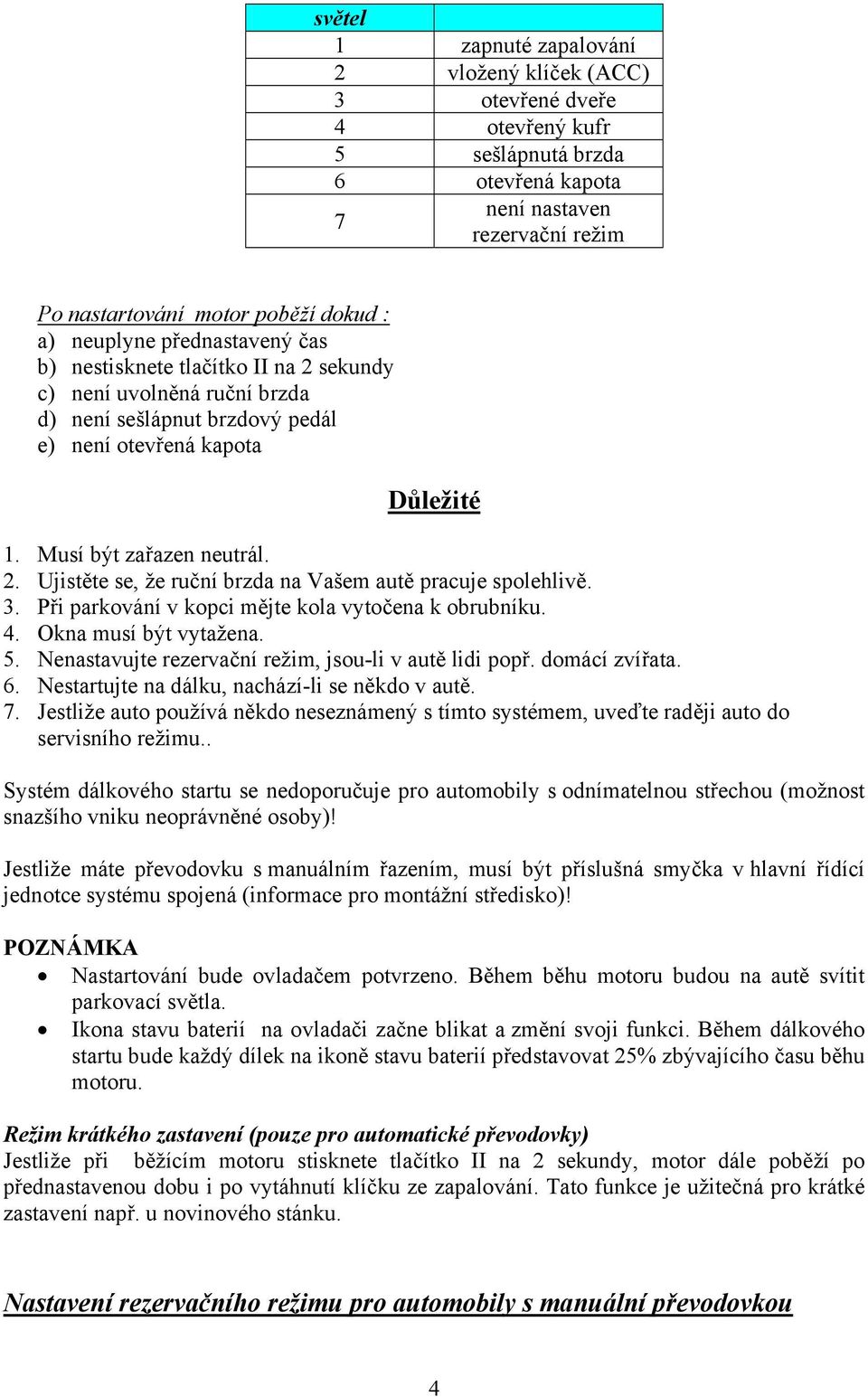 | světel | |
|---|---|
| 1 | zapnuté zapalování |
| 2 | vložený klíček (ACC) |
| 3 | otevřené dveře |
| 4 | otevřený kufr |
| 5 | sešlápnutá brzda |
| 6 | otevřená kapota |
| 7 | není nastaven rezervační režim |

Po nastartování motor poběží dokud :
a) neuplyne přednastavený čas
b) nestisknete tlačítko II na 2 sekundy
c) není uvolněná ruční brzda
d) není sešlápnut brzdový pedál
e) není otevřená kapota

Důležité

1. Musí být zařazen neutrál.
2. Ujistěte se, že ruční brzda na Vašem autě pracuje spolehlivě.
3. Při parkování v kopci mějte kola vytočena k obrubníku.
4. Okna musí být vytažena.
5. Nenastavujte rezervační režim, jsou-li v autě lidi popř. domácí zvířata.
6. Nestartujte na dálku, nachází-li se někdo v autě.
7. Jestliže auto používá někdo neseznámený s tímto systémem, uveďte raději auto do servisního režimu..

Systém dálkového startu se nedoporučuje pro automobily s odnímatelnou střechou (možnost snazšího vniku neoprávněné osoby)!

Jestliže máte převodovku s manuálním řazením, musí být příslušná smyčka v hlavní řídící jednotce systému spojená (informace pro montážní středisko)!

POZNÁMKA
• Nastartování bude ovladačem potvrzeno. Během běhu motoru budou na autě svítit parkovací světla.
• Ikona stavu baterií na ovladači začne blikat a změní svoji funkci. Během dálkového startu bude každý dílek na ikoně stavu baterií představovat 25% zbývajícího času běhu motoru.

Režim krátkého zastavení (pouze pro automatické převodovky)
Jestliže při běžícím motoru stisknete tlačítko II na 2 sekundy, motor dále poběží po přednastavenou dobu i po vytáhnutí klíčku ze zapalování. Tato funkce je užitečná pro krátké zastavení např. u novinového stánku.

Nastavení rezervačního režimu pro automobily s manuální převodovkou

4